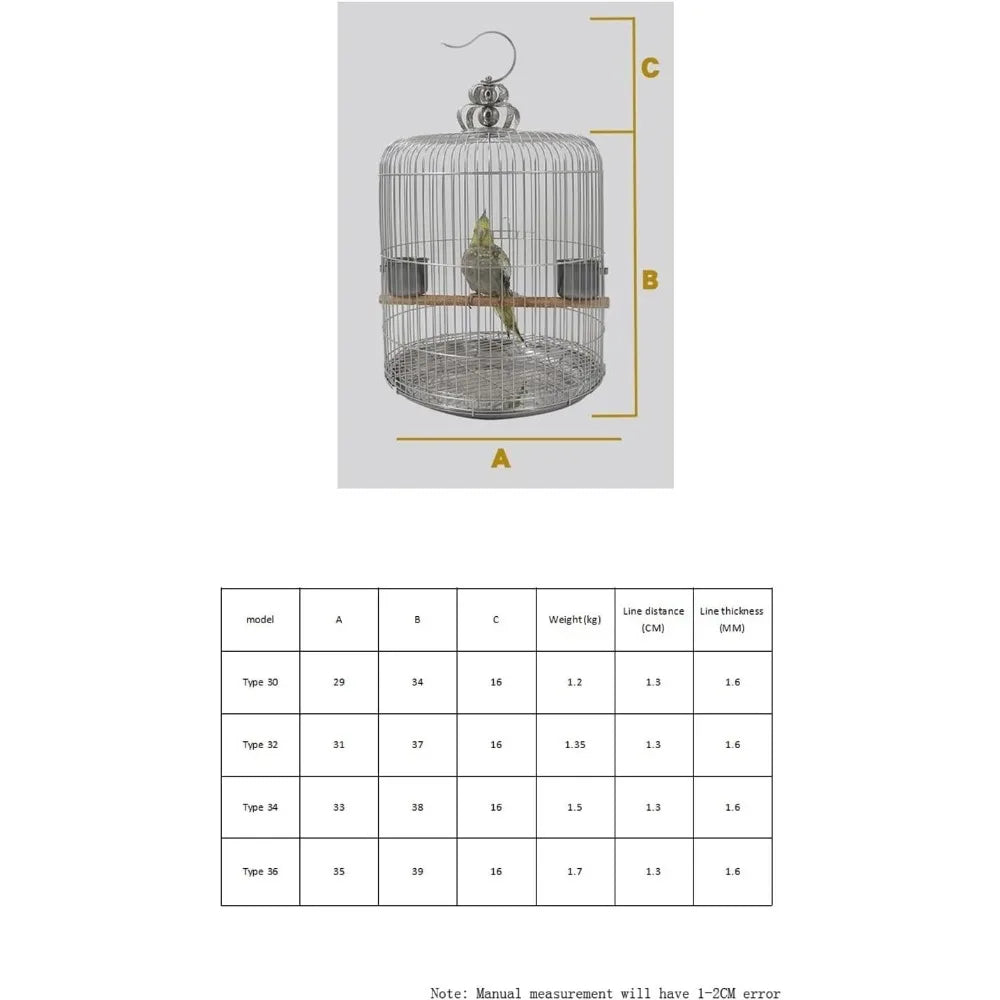 C

B

A

| model | A | B | C | Weight (kg) | Line distance (CM) | Line thickness (MM) |
|---|---|---|---|---|---|---|
| Type 30 | 29 | 34 | 16 | 1.2 | 1.3 | 1.6 |
| Type 32 | 31 | 37 | 16 | 1.35 | 1.3 | 1.6 |
| Type 34 | 33 | 38 | 16 | 1.5 | 1.3 | 1.6 |
| Type 36 | 35 | 39 | 16 | 1.7 | 1.3 | 1.6 |

Note: Manual measurement will have 1-2CM error